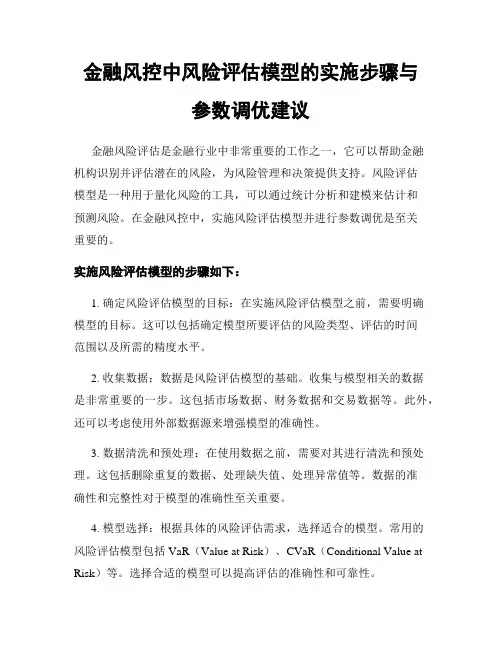 金融风控中风险评估模型的实施步骤与参数调优建议

金融风险评估是金融行业中非常重要的工作之一，它可以帮助金融机构识别并评估潜在的风险，为风险管理和决策提供支持。风险评估模型是一种用于量化风险的工具，可以通过统计分析和建模来估计和预测风险。在金融风控中，实施风险评估模型并进行参数调优是至关重要的。

实施风险评估模型的步骤如下：

1. 确定风险评估模型的目标：在实施风险评估模型之前，需要明确模型的目标。这可以包括确定模型所要评估的风险类型、评估的时间范围以及所需的精度水平。

2. 收集数据：数据是风险评估模型的基础。收集与模型相关的数据是非常重要的一步。这包括市场数据、财务数据和交易数据等。此外，还可以考虑使用外部数据源来增强模型的准确性。

3. 数据清洗和预处理：在使用数据之前，需要对其进行清洗和预处理。这包括删除重复的数据、处理缺失值、处理异常值等。数据的准确性和完整性对于模型的准确性至关重要。

4. 模型选择：根据具体的风险评估需求，选择适合的模型。常用的风险评估模型包括 VaR（Value at Risk）、CVaR（Conditional Value at Risk）等。选择合适的模型可以提高评估的准确性和可靠性。